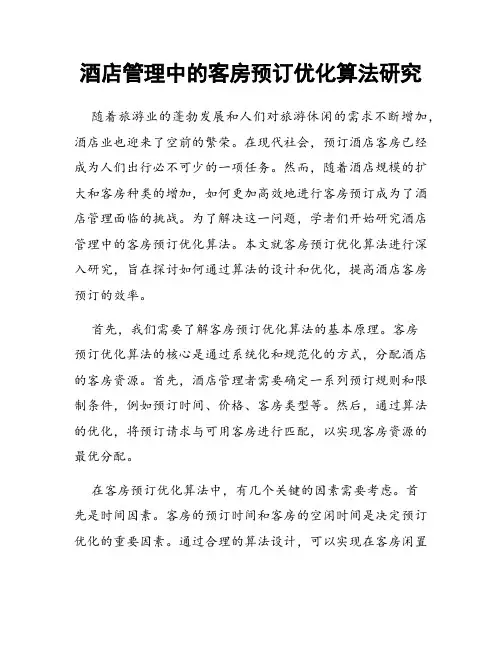 酒店管理中的客房预订优化算法研究

随着旅游业的蓬勃发展和人们对旅游休闲的需求不断增加，酒店业也迎来了空前的繁荣。在现代社会，预订酒店客房已经成为人们出行必不可少的一项任务。然而，随着酒店规模的扩大和客房种类的增加，如何更加高效地进行客房预订成为了酒店管理面临的挑战。为了解决这一问题，学者们开始研究酒店管理中的客房预订优化算法。本文就客房预订优化算法进行深入研究，旨在探讨如何通过算法的设计和优化，提高酒店客房预订的效率。

首先，我们需要了解客房预订优化算法的基本原理。客房预订优化算法的核心是通过系统化和规范化的方式，分配酒店的客房资源。首先，酒店管理者需要确定一系列预订规则和限制条件，例如预订时间、价格、客房类型等。然后，通过算法的优化，将预订请求与可用客房进行匹配，以实现客房资源的最优分配。

在客房预订优化算法中，有几个关键的因素需要考虑。首先是时间因素。客房的预订时间和客房的空闲时间是决定预订优化的重要因素。通过合理的算法设计，可以实现在客房闲置